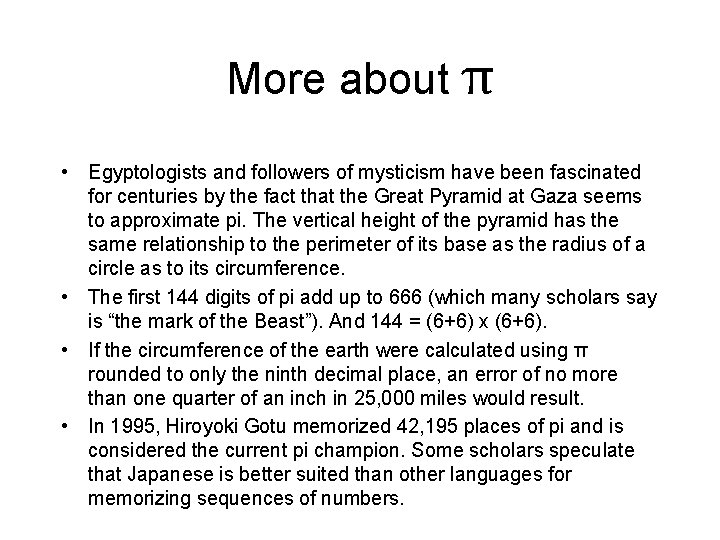 More about $\pi$

• Egyptologists and followers of mysticism have been fascinated for centuries by the fact that the Great Pyramid at Gaza seems to approximate pi. The vertical height of the pyramid has the same relationship to the perimeter of its base as the radius of a circle as to its circumference.

• The first 144 digits of pi add up to 666 (which many scholars say is “the mark of the Beast”). And 144 = (6+6) x (6+6).

• If the circumference of the earth were calculated using $\pi$ rounded to only the ninth decimal place, an error of no more than one quarter of an inch in 25,000 miles would result.

• In 1995, Hiroyoki Gotu memorized 42,195 places of pi and is considered the current pi champion. Some scholars speculate that Japanese is better suited than other languages for memorizing sequences of numbers.